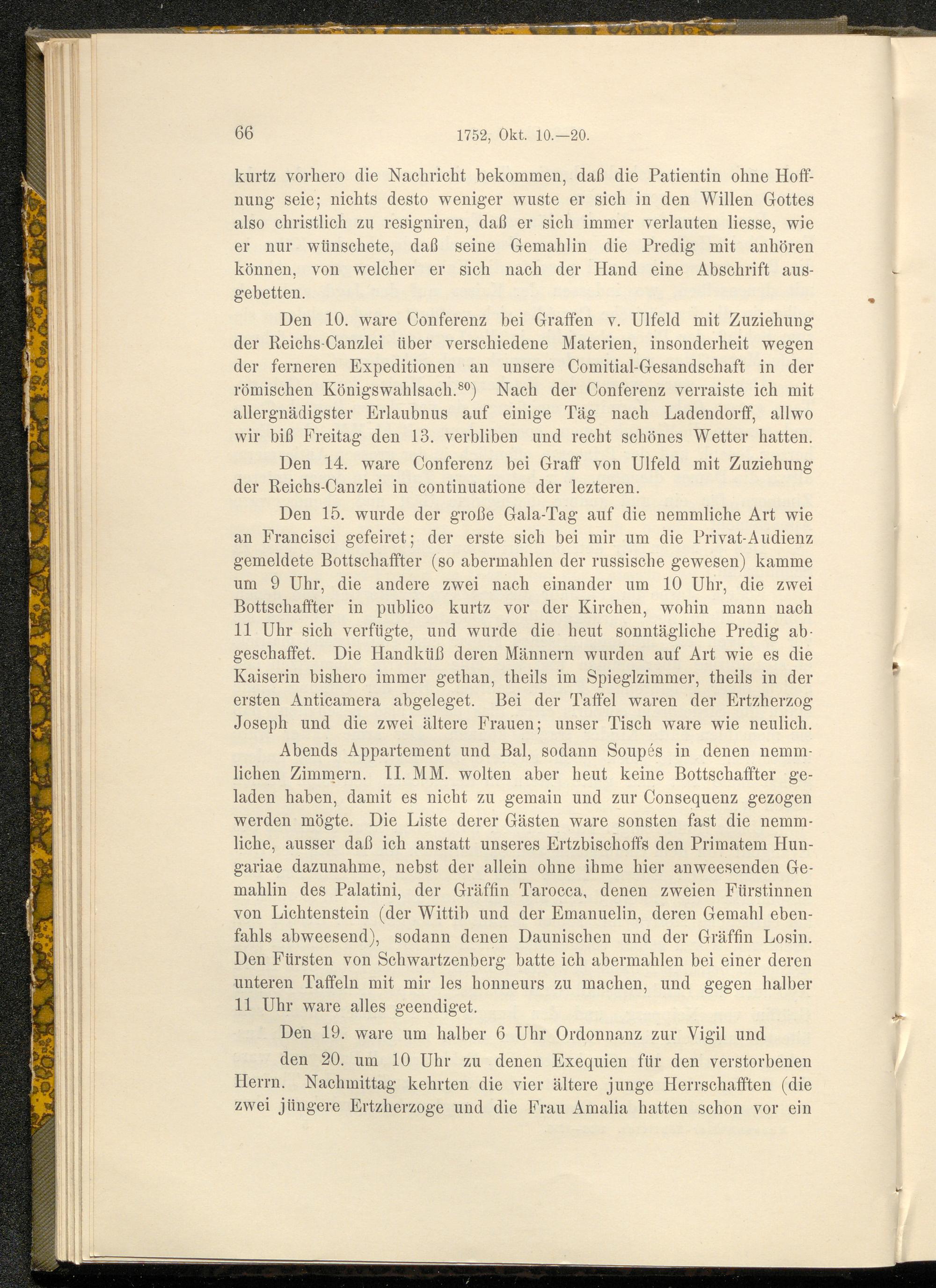 66 1752, Okt. 10.—20.

kurtz vorhero die Nachricht bekommen, daß die Patientin ohne Hoffnung seie; nichts desto weniger wuste er sich in den Willen Gottes also christlich zu resigniren, daß er sich immer verlauten liesse, wie er nur wünschete, daß seine Gemahlin die Predig mit anhören können, von welcher er sich nach der Hand eine Abschrift ausgebetten.

Den 10. ware Conferenz bei Graffen v. Ulfeld mit Zuziehung der Reichs-Canzlei über verschiedene Materien, insonderheit wegen der ferneren Expeditionen an unsere Comitial-Gesandschaft in der römischen Königswahlsach.$^{80}$) Nach der Conferenz verraiste ich mit allergnädigster Erlaubnus auf einige Täg nach Ladendorff, allwo wir biß Freitag den 13. verbliben und recht schönes Wetter hatten.

Den 14. ware Conferenz bei Graff von Ulfeld mit Zuziehung der Reichs-Canzlei in continuatione der lezteren.

Den 15. wurde der große Gala-Tag auf die nemmliche Art wie an Francisci gefeiret; der erste sich bei mir um die Privat-Audienz gemeldete Bottschaffter (so abermahlen der russische gewesen) kamme um 9 Uhr, die andere zwei nach einander um 10 Uhr, die zwei Bottschaffter in publico kurtz vor der Kirchen, wohin mann nach 11 Uhr sich verfügte, und wurde die heut sonntägliche Predig abgeschaffet. Die Handküß deren Männern wurden auf Art wie es die Kaiserin bishero immer gethan, theils im Spieglzimmer, theils in der ersten Anticamera abgeleget. Bei der Taffel waren der Ertzherzog Joseph und die zwei ältere Frauen; unser Tisch ware wie neulich.

Abends Appartement und Bal, sodann Soupés in denen nemmlichen Zimmern. II. MM. wolten aber heut keine Bottschaffter geladen haben, damit es nicht zu gemain und zur Consequenz gezogen werden mögte. Die Liste derer Gästen ware sonsten fast die nemmliche, ausser daß ich anstatt unseres Ertzbischoffs den Primatem Hungariae dazunahme, nebst der allein ohne ihme hier anweesenden Gemahlin des Palatini, der Gräffin Tarocca, denen zweien Fürstinnen von Lichtenstein (der Wittib und der Emanuelin, deren Gemahl ebenfahls abweesend), sodann denen Daunischen und der Gräffin Losin. Den Fürsten von Schwartzenberg batte ich abermahlen bei einer deren unteren Taffeln mit mir les honneurs zu machen, und gegen halber 11 Uhr ware alles geendiget.

Den 19. ware um halber 6 Uhr Ordonnanz zur Vigil und

den 20. um 10 Uhr zu denen Exequien für den verstorbenen Herrn. Nachmittag kehrten die vier ältere junge Herrschafften (die zwei jüngere Ertzherzoge und die Frau Amalia hatten schon vor ein